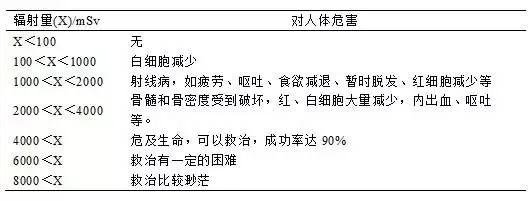 | 辐射量(X)/mSv | 对人体危害 |
|---|---|
| X＜100 | 无 |
| 100＜X＜1000 | 白细胞减少 |
| 1000＜X＜2000 | 射线病，如疲劳、呕吐、食欲减退、暂时脱发、红细胞减少等 |
| 2000＜X＜4000 | 骨髓和骨密度受到破坏，红、白细胞大量减少，内出血、呕吐等。 |
| 4000＜X | 危及生命，可以救治，成功率达 90% |
| 6000＜X | 救治有一定的困难 |
| 8000＜X | 救治比较渺茫 |